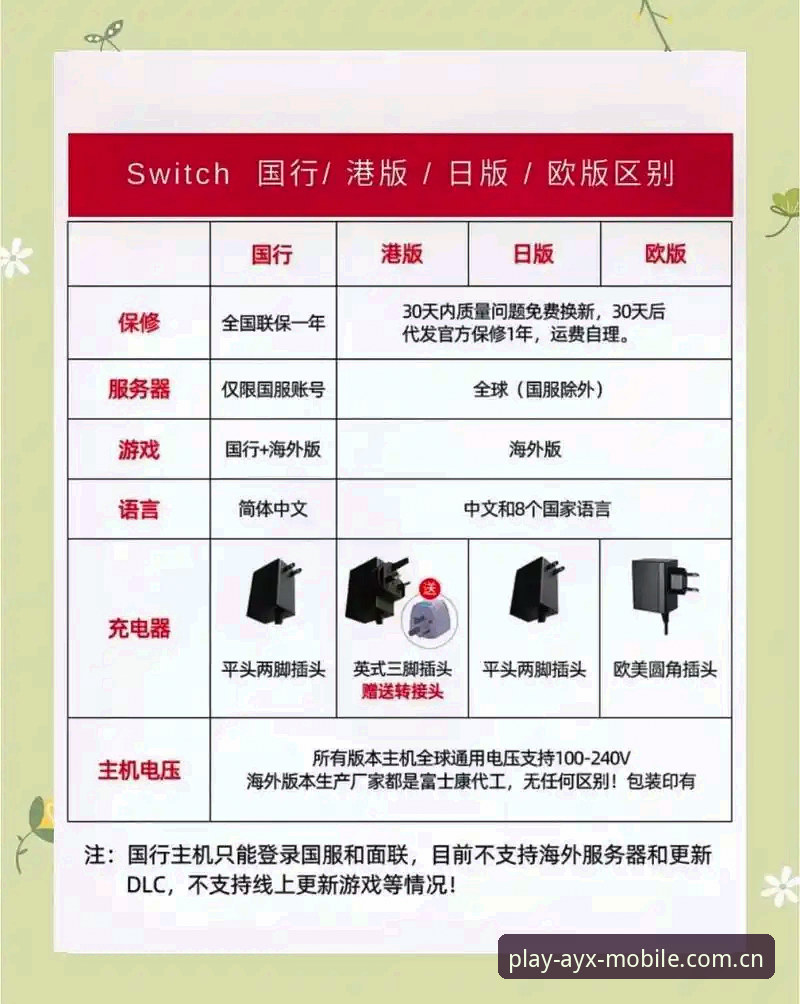 Switch 国行/ 港版 / 日版 / 欧版区别

|  | 国行 | 港版 | 日版 | 欧版 |
|---|---|---|---|---|
| 保修 | 全国联保一年 | 30天内质量问题免费换新，30天后代发官方保修1年，运费自理。 | | |
| 服务器 | 仅限国服账号 | 全球（国服除外） | | |
| 游戏 | 国行+海外版 | 海外版 | | |
| 语言 | 简体中文 | 中文和8个国家语言 | | |
| 充电器 | 平头两脚插头 | 送 英式三脚插头 赠送转接头 | 平头两脚插头 | 欧美圆角插头 |
| 主机电压 | 所有版本主机全球通用电压支持100-240V 海外版本生产厂家都是富士康代工，无任何区别！包装印有 | | | |

注：国行主机只能登录国服和面联，目前不支持海外服务器和更新DLC，不支持线上更新游戏等情况！

play-ayx-mobile.com.cn